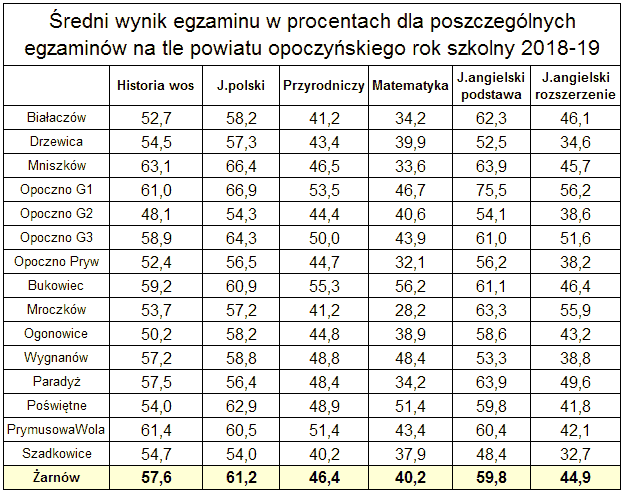 Średni wynik egzaminu w procentach dla poszczególnych egzaminów na tle powiatu opoczyńskiego rok szkolny 2018-19

| | Historia wos | J.polski | Przyrodniczy | Matematyka | J.angielski podstawa | J.angielski rozszerzenie |
|---|---|---|---|---|---|---|
| Białaczów | 52,7 | 58,2 | 41,2 | 34,2 | 62,3 | 46,1 |
| Drzewica | 54,5 | 57,3 | 43,4 | 39,9 | 52,5 | 34,6 |
| Mniszków | 63,1 | 66,4 | 46,5 | 33,6 | 63,9 | 45,7 |
| Opoczno G1 | 61,0 | 66,9 | 53,5 | 46,7 | 75,5 | 56,2 |
| Opoczno G2 | 48,1 | 54,3 | 44,4 | 40,6 | 54,1 | 38,6 |
| Opoczno G3 | 58,9 | 64,3 | 50,0 | 43,9 | 61,0 | 51,6 |
| Opoczno Pryw | 52,4 | 56,5 | 44,7 | 32,1 | 56,2 | 38,2 |
| Bukowiec | 59,2 | 60,9 | 55,3 | 56,2 | 61,1 | 46,4 |
| Mroczków | 53,7 | 57,2 | 41,2 | 28,2 | 63,3 | 55,9 |
| Ogonowice | 50,2 | 58,2 | 44,8 | 38,9 | 58,6 | 43,2 |
| Wygnanów | 57,2 | 58,8 | 48,8 | 48,4 | 53,3 | 38,8 |
| Paradyż | 57,5 | 56,4 | 48,4 | 34,2 | 63,9 | 49,6 |
| Poświętne | 54,0 | 62,9 | 48,9 | 51,4 | 59,8 | 41,8 |
| PrymusowaWola | 61,4 | 60,5 | 51,4 | 43,4 | 60,4 | 42,1 |
| Szadkowice | 54,7 | 54,0 | 40,2 | 37,9 | 48,4 | 32,7 |
| Żarnów | 57,6 | 61,2 | 46,4 | 40,2 | 59,8 | 44,9 |